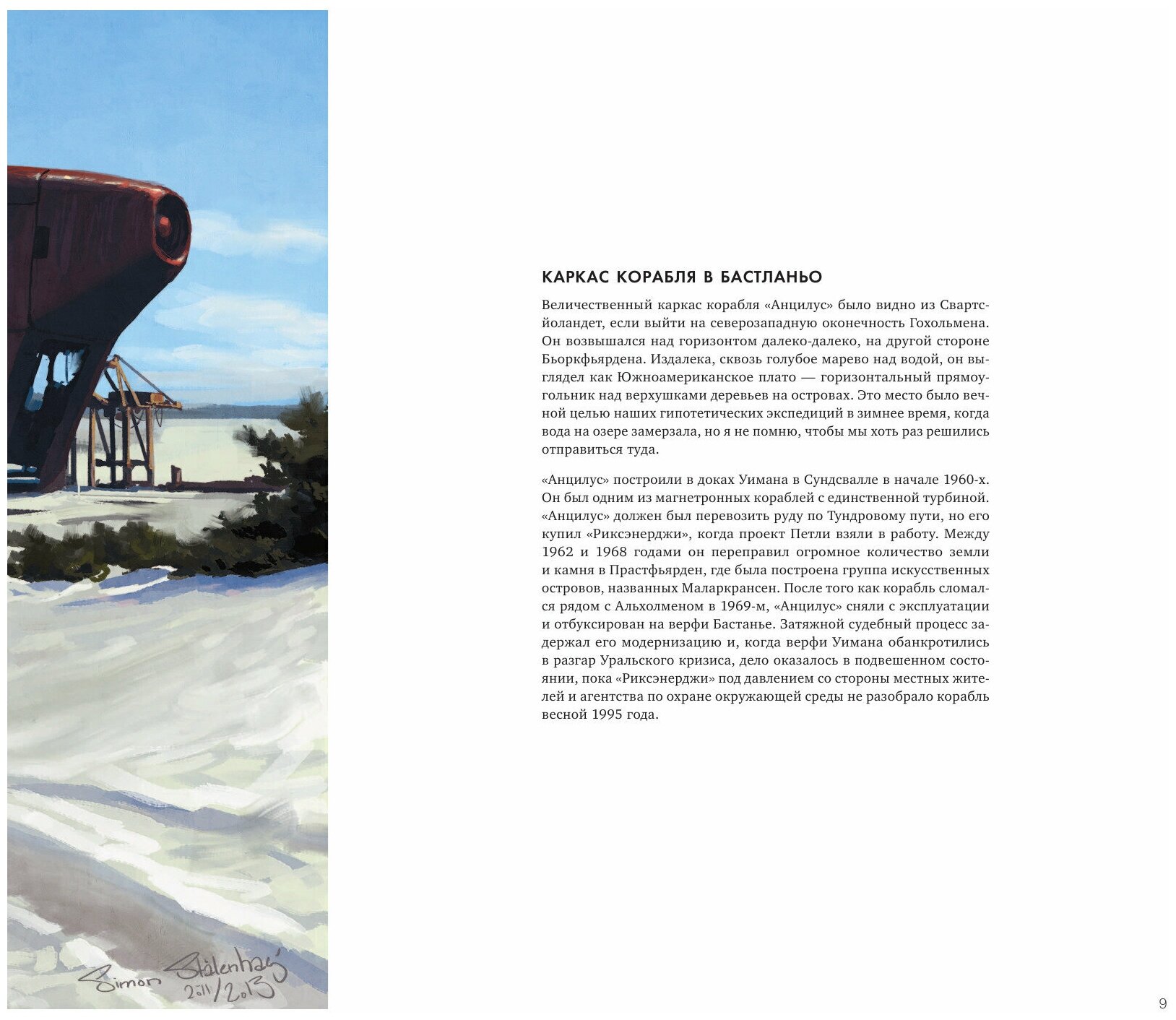 Simon Stålenhag 2011/2013

КАРКАС КОРАБЛЯ В БАСТЛАНЬО

Величественный каркас корабля «Анцилус» было видно из Свартсйоландет, если выйти на северозападную оконечность Гохольмена. Он возвышался над горизонтом далеко-далеко, на другой стороне Бьоркфьярдена. Издалека, сквозь голубое марево над водой, он выглядел как Южноамериканское плато — горизонтальный прямоугольник над верхушками деревьев на островах. Это место было вечной целью наших гипотетических экспедиций в зимнее время, когда вода на озере замерзала, но я не помню, чтобы мы хоть раз решились отправиться туда.

«Анцилус» построили в доках Уимана в Сундсвалле в начале 1960-х. Он был одним из магнетронных кораблей с единственной турбиной. «Анцилус» должен был перевозить руду по Тундровому пути, но его купил «Риксэнерджи», когда проект Петли взяли в работу. Между 1962 и 1968 годами он переправил огромное количество земли и камня в Прастфьярден, где была построена группа искусственных островов, названных Маларкрансен. После того как корабль сломался рядом с Альхолменом в 1969-м, «Анцилус» сняли с эксплуатации и отбуксирован на верфи Бастанье. Затяжной судебный процесс задержал его модернизацию и, когда верфи Уимана обанкротились в разгар Уральского кризиса, дело оказалось в подвешенном состоянии, пока «Риксэнерджи» под давлением со стороны местных жителей и агентства по охране окружающей среды не разобрало корабль весной 1995 года.

9